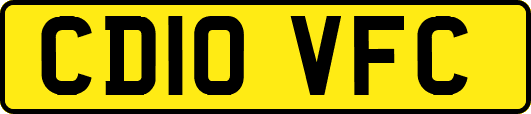 CD10 VFC